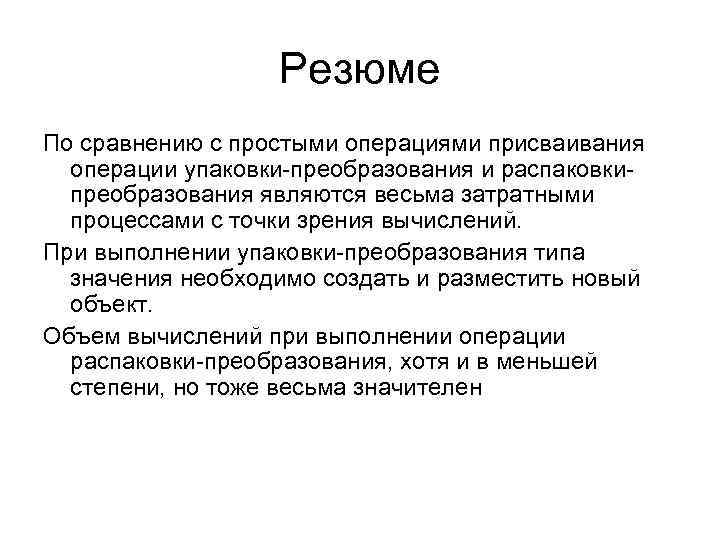 Резюме

По сравнению с простыми операциями присваивания операции упаковки-преобразования и распаковки-преобразования являются весьма затратными процессами с точки зрения вычислений.

При выполнении упаковки-преобразования типа значения необходимо создать и разместить новый объект.

Объем вычислений при выполнении операции распаковки-преобразования, хотя и в меньшей степени, но тоже весьма значителен